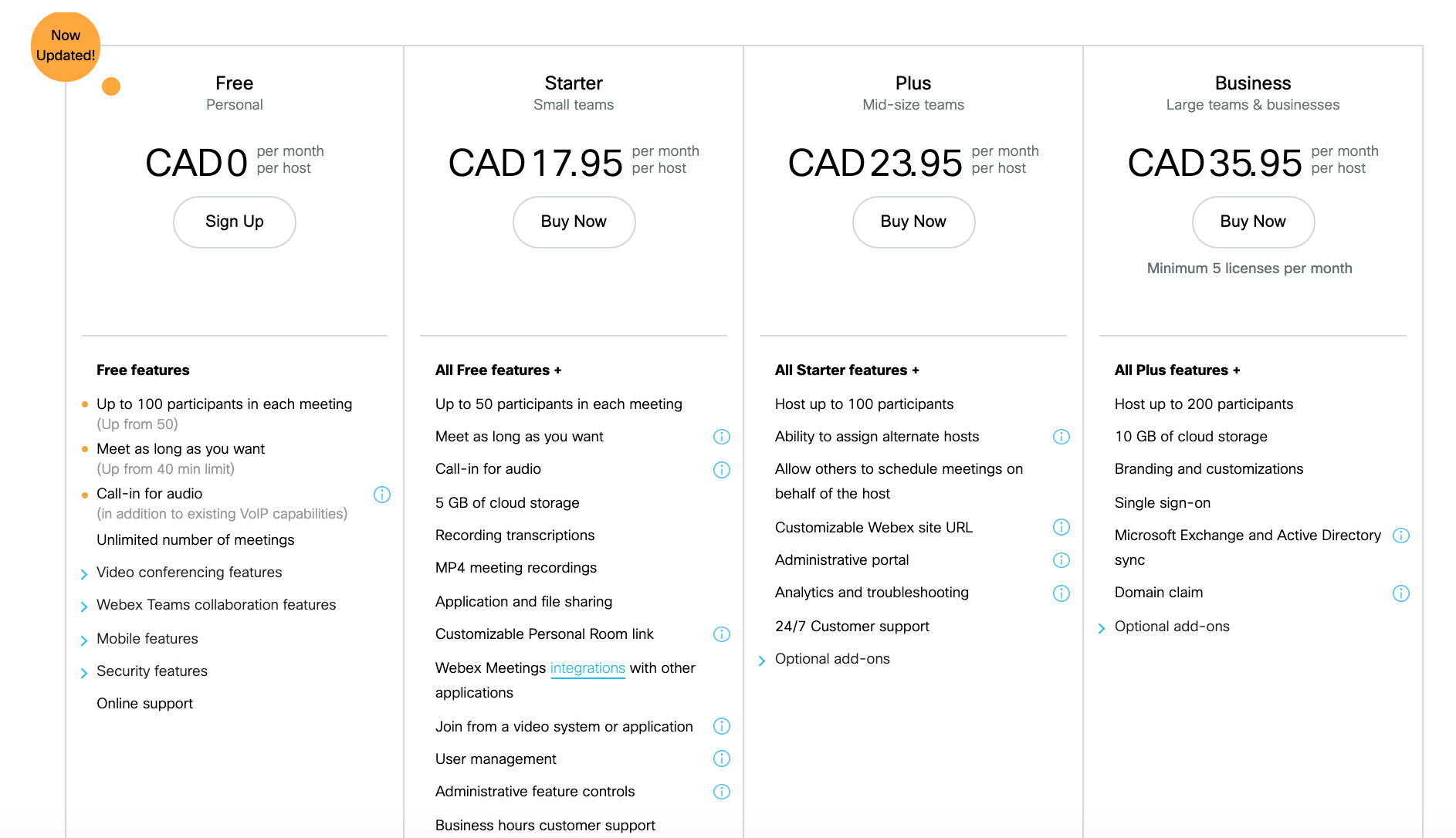 Now Updated!

Free
Personal

CAD 0 per month per host

Sign Up

Free features

Up to 100 participants in each meeting (Up from 50)

Meet as long as you want (Up from 40 min limit)

Call-in for audio (in addition to existing VoIP capabilities)

Unlimited number of meetings

Video conferencing features

Webex Teams collaboration features

Mobile features

Security features

Online support

Starter
Small teams

CAD 17.95 per month per host

Buy Now

All Free features +

Up to 50 participants in each meeting

Meet as long as you want

Call-in for audio

5 GB of cloud storage

Recording transcriptions

MP4 meeting recordings

Application and file sharing

Customizable Personal Room link

Webex Meetings integrations with other applications

Join from a video system or application

User management

Administrative feature controls

Business hours customer support

Plus
Mid-size teams

CAD 23.95 per month per host

Buy Now

All Starter features +

Host up to 100 participants

Ability to assign alternate hosts

Allow others to schedule meetings on behalf of the host

Customizable Webex site URL

Administrative portal

Analytics and troubleshooting

24/7 Customer support

Optional add-ons

Business
Large teams & businesses

CAD 35.95 per month per host

Buy Now

Minimum 5 licenses per month

All Plus features +

Host up to 200 participants

10 GB of cloud storage

Branding and customizations

Single sign-on

Microsoft Exchange and Active Directory sync

Domain claim

Optional add-ons